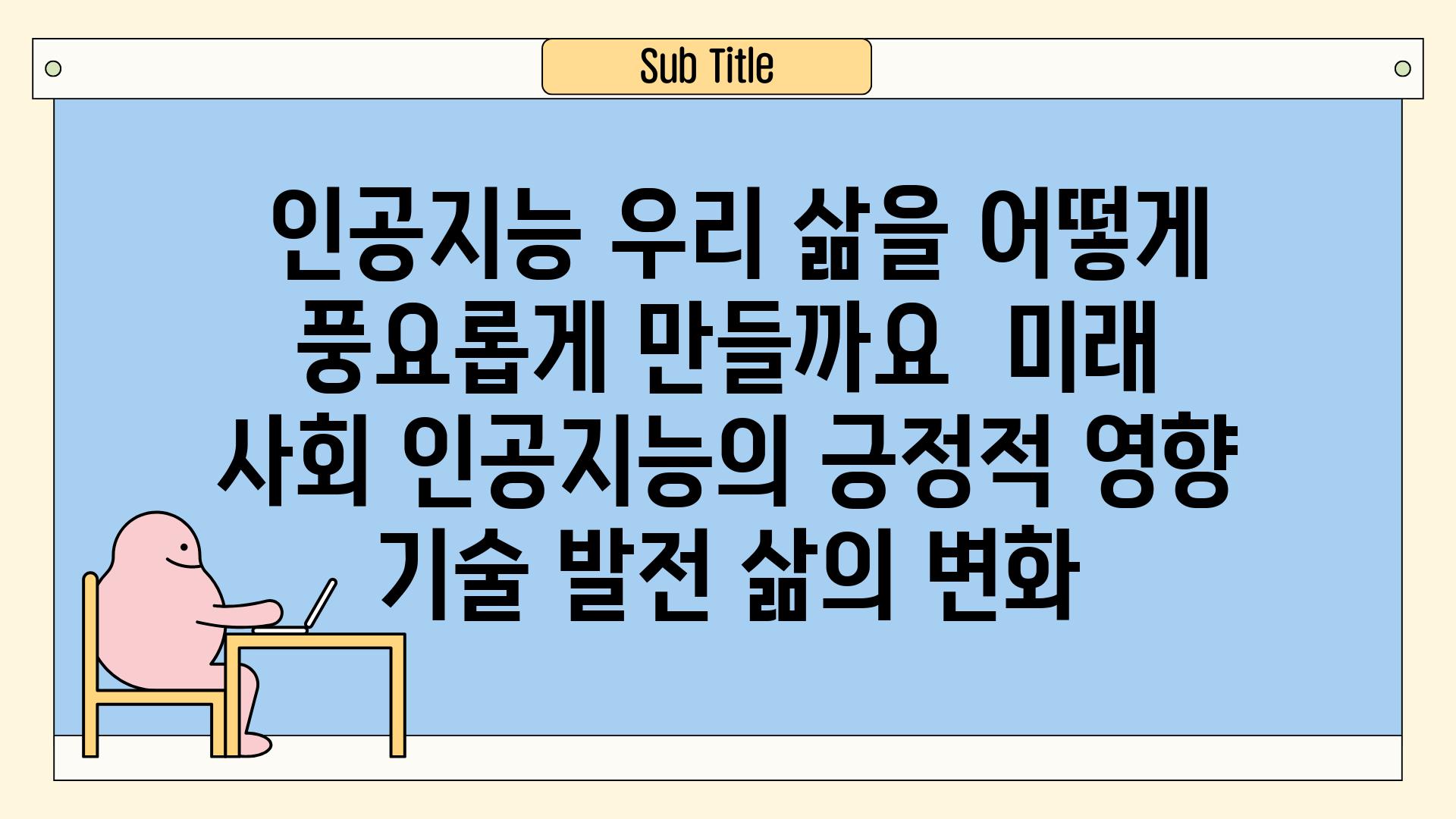 Sub Title

인공지능 우리 삶을 어떻게 풍요롭게 만들까요 미래 사회 인공지능의 긍정적 영향 기술 발전 삶의 변화